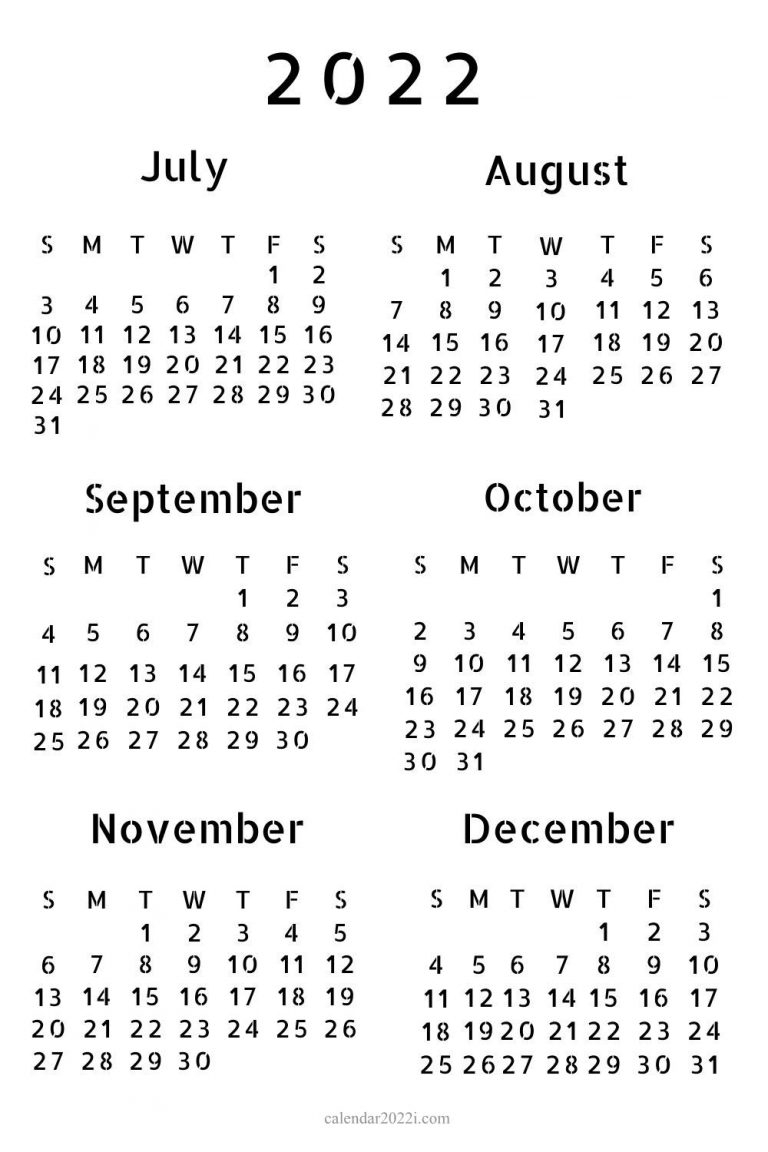 2022

July

| S | M | T | W | T | F | S |
|---|---|---|---|---|---|---|
| | | | | | 1 | 2 |
| 3 | 4 | 5 | 6 | 7 | 8 | 9 |
| 10 | 11 | 12 | 13 | 14 | 15 | 16 |
| 17 | 18 | 19 | 20 | 21 | 22 | 23 |
| 24 | 25 | 26 | 27 | 28 | 29 | 30 |
| 31 | | | | | | |

August

| S | M | T | W | T | F | S |
|---|---|---|---|---|---|---|
| | 1 | 2 | 3 | 4 | 5 | 6 |
| 7 | 8 | 9 | 10 | 11 | 12 | 13 |
| 14 | 15 | 16 | 17 | 18 | 19 | 20 |
| 21 | 22 | 23 | 24 | 25 | 26 | 27 |
| 28 | 29 | 30 | 31 | | | |

September

| S | M | T | W | T | F | S |
|---|---|---|---|---|---|---|
| | | | | 1 | 2 | 3 |
| 4 | 5 | 6 | 7 | 8 | 9 | 10 |
| 11 | 12 | 13 | 14 | 15 | 16 | 17 |
| 18 | 19 | 20 | 21 | 22 | 23 | 24 |
| 25 | 26 | 27 | 28 | 29 | 30 | |

October

| S | M | T | W | T | F | S |
|---|---|---|---|---|---|---|
| | | | | | | 1 |
| 2 | 3 | 4 | 5 | 6 | 7 | 8 |
| 9 | 10 | 11 | 12 | 13 | 14 | 15 |
| 16 | 17 | 18 | 19 | 20 | 21 | 22 |
| 23 | 24 | 25 | 26 | 27 | 28 | 29 |
| 30 | 31 | | | | | |

November

| S | M | T | W | T | F | S |
|---|---|---|---|---|---|---|
| | | 1 | 2 | 3 | 4 | 5 |
| 6 | 7 | 8 | 9 | 10 | 11 | 12 |
| 13 | 14 | 15 | 16 | 17 | 18 | 19 |
| 20 | 21 | 22 | 23 | 24 | 25 | 26 |
| 27 | 28 | 29 | 30 | | | |

December

| S | M | T | W | T | F | S |
|---|---|---|---|---|---|---|
| | | | | 1 | 2 | 3 |
| 4 | 5 | 6 | 7 | 8 | 9 | 10 |
| 11 | 12 | 13 | 14 | 15 | 16 | 17 |
| 18 | 19 | 20 | 21 | 22 | 23 | 24 |
| 25 | 26 | 27 | 28 | 29 | 30 | 31 |

calendar2022i.com